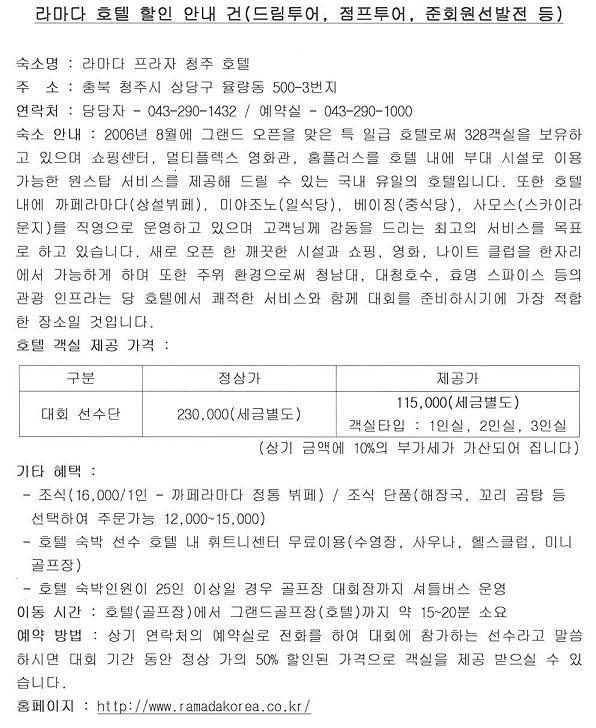 라마다 호텔 할인 안내 건(드림투어, 점프투어, 준회원선발전 등)

숙소명 : 라마다 프라자 청주 호텔
주 소 : 충북 청주시 상당구 율량동 500-3번지
연락처 : 담당자 - 043-290-1432 / 예약실 - 043-290-1000
숙소 안내 : 2006년 8월에 그랜드 오픈을 맞은 특 일급 호텔로써 328객실을 보유하고 있으며 쇼핑센터, 멀티플렉스 영화관, 홈플러스를 호텔 내에 부대 시설로 이용 가능한 원스탑 서비스를 제공해 드릴 수 있는 국내 유일의 호텔입니다. 또한 호텔 내에 까페라마다(상설뷔페), 미야조노(일식당), 베이징(중식당), 사모스(스카이라운지)를 직영으로 운영하고 있으며 고객님께 감동을 드리는 최고의 서비스를 목표로 하고 있습니다. 새로 오픈 한 깨끗한 시설과 쇼핑, 영화, 나이트 클럽을 한자리에서 가능하게 하며 또한 주위 환경으로써 청남대, 대청호수, 효명 스파이스 등의 관광 인프라는 당 호텔에서 쾌적한 서비스와 함께 대회를 준비하시기에 가장 적합한 장소일 것입니다.
호텔 객실 제공 가격 :

| 구분 | 정상가 | 제공가 |
|---|---|---|
| 대회 선수단 | 230,000(세금별도) | 115,000(세금별도) 객실타입 : 1인실, 2인실, 3인실 |

(상기 금액에 10%의 부가세가 가산되어 집니다)
기타 혜택 :
- 조식(16,000/1인 - 까페라마다 정통 뷔페) / 조식 단품(해장국, 꼬리 곰탕 등 선택하여 주문가능 12,000~15,000)
- 호텔 숙박 선수 호텔 내 휘트니센터 무료이용(수영장, 사우나, 헬스클럽, 미니 골프장)
- 호텔 숙박인원이 25인 이상일 경우 골프장 대회장까지 셔틀버스 운영
이동 시간 : 호텔(골프장)에서 그랜드골프장(호텔)까지 약 15~20분 소요
예약 방법 : 상기 연락처의 예약실로 전화를 하여 대회에 참가하는 선수라고 말씀하시면 대회 기간 동안 정상 가의 50% 할인된 가격으로 객실을 제공 받으실 수 있습니다.
홈페이지 : http://www.ramadakorea.co.kr/